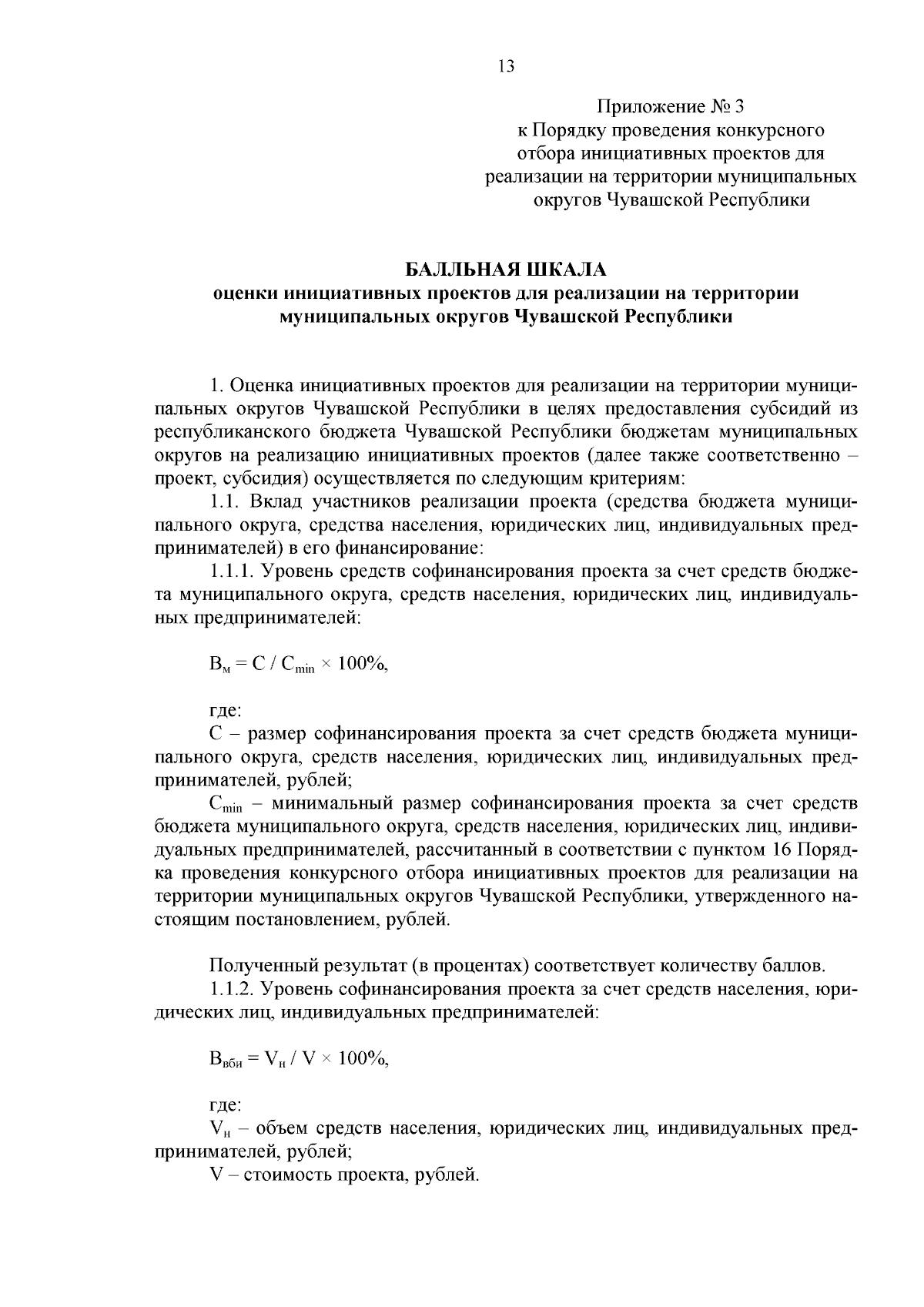 13

Приложение № 3
к Порядку проведения конкурсного отбора инициативных проектов для реализации на территории муниципальных округов Чувашской Республики

БАЛЛЬНАЯ ШКАЛА
оценки инициативных проектов для реализации на территории муниципальных округов Чувашской Республики

1. Оценка инициативных проектов для реализации на территории муниципальных округов Чувашской Республики в целях предоставления субсидий из республиканского бюджета Чувашской Республики бюджетам муниципальных округов на реализацию инициативных проектов (далее также соответственно – проект, субсидия) осуществляется по следующим критериям:

1.1. Вклад участников реализации проекта (средства бюджета муниципального округа, средства населения, юридических лиц, индивидуальных предпринимателей) в его финансирование:

1.1.1. Уровень средств софинансирования проекта за счет средств бюджета муниципального округа, средств населения, юридических лиц, индивидуальных предпринимателей:

$В_{м} = С / С_{min} \times 100\%$,

где:

С – размер софинансирования проекта за счет средств бюджета муниципального округа, средств населения, юридических лиц, индивидуальных предпринимателей, рублей;

$С_{min}$ – минимальный размер софинансирования проекта за счет средств бюджета муниципального округа, средств населения, юридических лиц, индивидуальных предпринимателей, рассчитанный в соответствии с пунктом 16 Порядка проведения конкурсного отбора инициативных проектов для реализации на территории муниципальных округов Чувашской Республики, утвержденного настоящим постановлением, рублей.

Полученный результат (в процентах) соответствует количеству баллов.

1.1.2. Уровень софинансирования проекта за счет средств населения, юридических лиц, индивидуальных предпринимателей:

$В_{вби} = V_{н} / V \times 100\%$,

где:

$V_{н}$ – объем средств населения, юридических лиц, индивидуальных предпринимателей, рублей;

V – стоимость проекта, рублей.